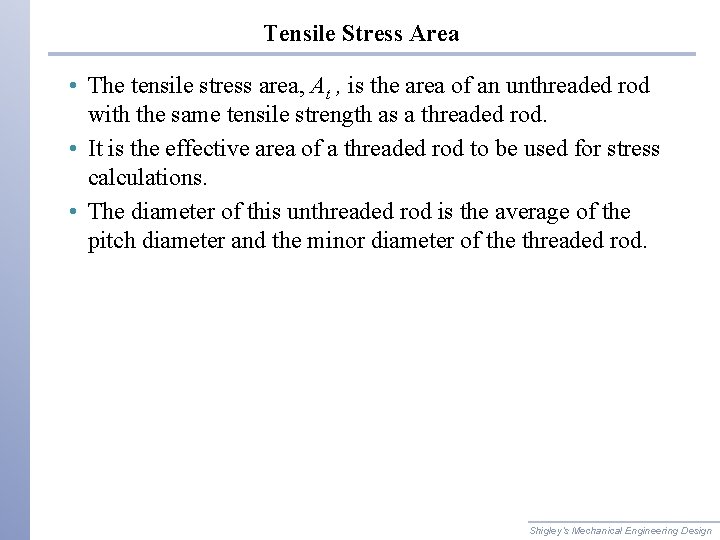 Tensile Stress Area

• The tensile stress area, $A_t$ , is the area of an unthreaded rod with the same tensile strength as a threaded rod.

• It is the effective area of a threaded rod to be used for stress calculations.

• The diameter of this unthreaded rod is the average of the pitch diameter and the minor diameter of the threaded rod.

Shigley's Mechanical Engineering Design